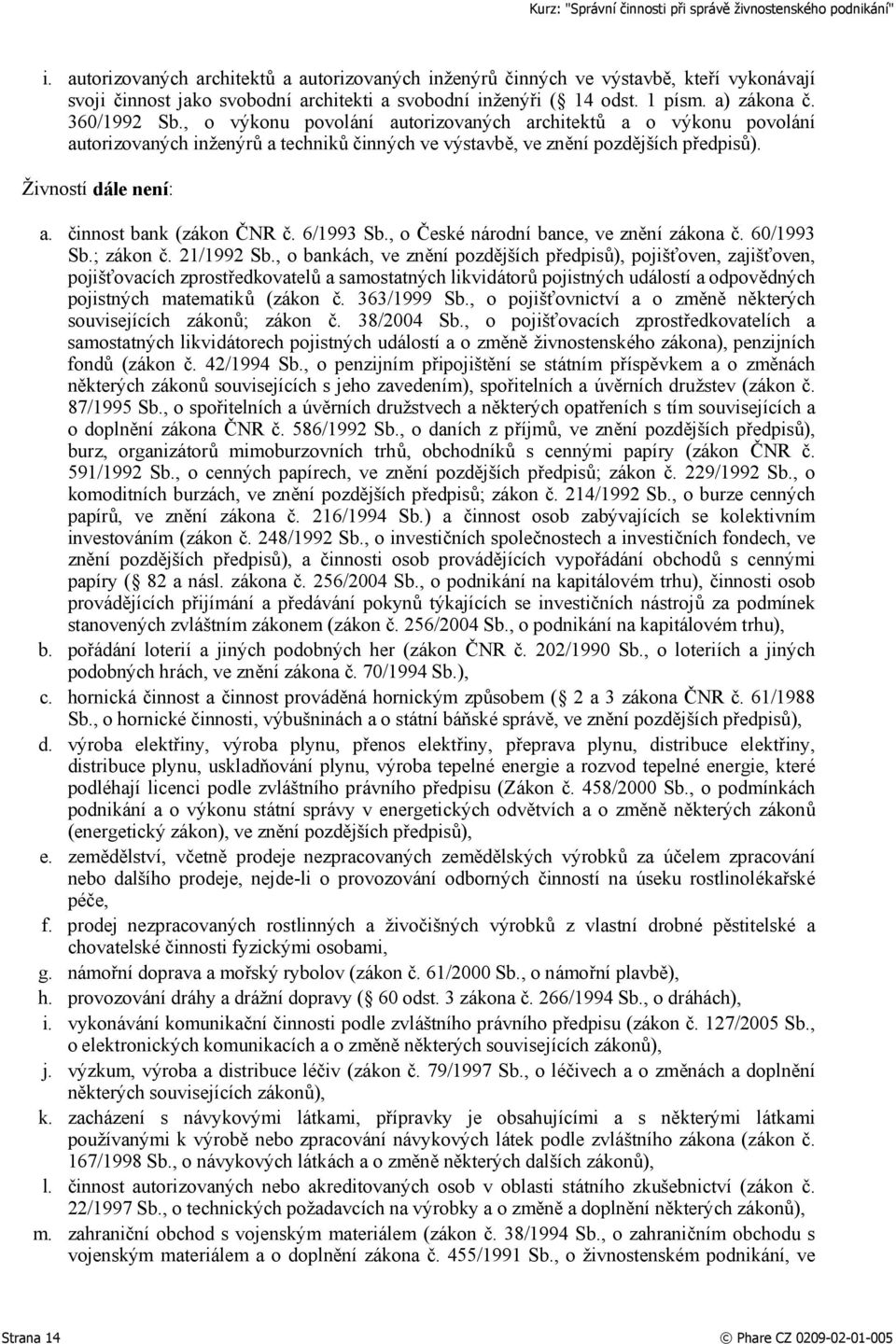 Kurz: "Správní činnosti při správě živnostenského podnikání"

i. autorizovaných architektů a autorizovaných inženýrů činných ve výstavbě, kteří vykonávají svoji činnost jako svobodní architekti a svobodní inženýři ( 14 odst. 1 písm. a) zákona č. 360/1992 Sb., o výkonu povolání autorizovaných architektů a o výkonu povolání autorizovaných inženýrů a techniků činných ve výstavbě, ve znění pozdějších předpisů).

Živností dále není:

a. činnost bank (zákon ČNR č. 6/1993 Sb., o České národní bance, ve znění zákona č. 60/1993 Sb.; zákon č. 21/1992 Sb., o bankách, ve znění pozdějších předpisů), pojišťoven, zajišťoven, pojišťovacích zprostředkovatelů a samostatných likvidátorů pojistných událostí a odpovědných pojistných matematiků (zákon č. 363/1999 Sb., o pojišťovnictví a o změně některých souvisejících zákonů; zákon č. 38/2004 Sb., o pojišťovacích zprostředkovatelích a samostatných likvidátorech pojistných událostí a o změně živnostenského zákona), penzijních fondů (zákon č. 42/1994 Sb., o penzijním připojištění se státním příspěvkem a o změnách některých zákonů souvisejících s jeho zavedením), spořitelních a úvěrních družstev (zákon č. 87/1995 Sb., o spořitelních a úvěrních družstvech a některých opatřeních s tím souvisejících a o doplnění zákona ČNR č. 586/1992 Sb., o daních z příjmů, ve znění pozdějších předpisů), burz, organizátorů mimoburzovních trhů, obchodníků s cennými papíry (zákon ČNR č. 591/1992 Sb., o cenných papírech, ve znění pozdějších předpisů; zákon č. 229/1992 Sb., o komoditních burzách, ve znění pozdějších předpisů; zákon č. 214/1992 Sb., o burze cenných papírů, ve znění zákona č. 216/1994 Sb.) a činnost osob zabývajících se kolektivním investováním (zákon č. 248/1992 Sb., o investičních společnostech a investičních fondech, ve znění pozdějších předpisů), a činnosti osob provádějících vypořádání obchodů s cennými papíry ( 82 a násl. zákona č. 256/2004 Sb., o podnikání na kapitálovém trhu), činnosti osob provádějících přijímání a předávání pokynů týkajících se investičních nástrojů za podmínek stanovených zvláštním zákonem (zákon č. 256/2004 Sb., o podnikání na kapitálovém trhu),

b. pořádání loterií a jiných podobných her (zákon ČNR č. 202/1990 Sb., o loteriích a jiných podobných hrách, ve znění zákona č. 70/1994 Sb.),

c. hornická činnost a činnost prováděná hornickým způsobem ( 2 a 3 zákona ČNR č. 61/1988 Sb., o hornické činnosti, výbušninách a o státní báňské správě, ve znění pozdějších předpisů),

d. výroba elektřiny, výroba plynu, přenos elektřiny, přeprava plynu, distribuce elektřiny, distribuce plynu, uskladňování plynu, výroba tepelné energie a rozvod tepelné energie, které podléhají licenci podle zvláštního právního předpisu (Zákon č. 458/2000 Sb., o podmínkách podnikání a o výkonu státní správy v energetických odvětvích a o změně některých zákonů (energetický zákon), ve znění pozdějších předpisů),

e. zemědělství, včetně prodeje nezpracovaných zemědělských výrobků za účelem zpracování nebo dalšího prodeje, nejde-li o provozování odborných činností na úseku rostlinolékařské péče,

f. prodej nezpracovaných rostlinných a živočišných výrobků z vlastní drobné pěstitelské a chovatelské činnosti fyzickými osobami,

g. námořní doprava a mořský rybolov (zákon č. 61/2000 Sb., o námořní plavbě),

h. provozování dráhy a drážní dopravy ( 60 odst. 3 zákona č. 266/1994 Sb., o dráhách),

i. vykonávání komunikační činnosti podle zvláštního právního předpisu (zákon č. 127/2005 Sb., o elektronických komunikacích a o změně některých souvisejících zákonů),

j. výzkum, výroba a distribuce léčiv (zákon č. 79/1997 Sb., o léčivech a o změnách a doplnění některých souvisejících zákonů),

k. zacházení s návykovými látkami, přípravky je obsahujícími a s některými látkami používanými k výrobě nebo zpracování návykových látek podle zvláštního zákona (zákon č. 167/1998 Sb., o návykových látkách a o změně některých dalších zákonů),

l. činnost autorizovaných nebo akreditovaných osob v oblasti státního zkušebnictví (zákon č. 22/1997 Sb., o technických požadavcích na výrobky a o změně a doplnění některých zákonů),

m. zahraniční obchod s vojenským materiálem (zákon č. 38/1994 Sb., o zahraničním obchodu s vojenským materiálem a o doplnění zákona č. 455/1991 Sb., o živnostenském podnikání, ve

Strana 14

© Phare CZ 0209-02-01-005